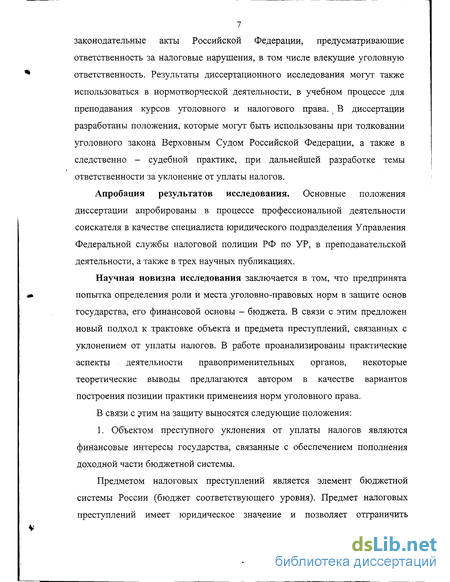 7

законодательные акты Российской Федерации, предусматривающие ответственность за налоговые нарушения, в том числе влекущие уголовную ответственность. Результаты диссертационного исследования могут также использоваться в нормотворческой деятельности, в учебном процессе для преподавания курсов уголовного и налогового права. В диссертации разработаны положения, которые могут быть использованы при толковании уголовного закона Верховным Судом Российской Федерации, а также в следственно – судебной практике, при дальнейшей разработке темы ответственности за уклонение от уплаты налогов.

**Апробация результатов исследования.** Основные положения диссертации апробированы в процессе профессиональной деятельности соискателя в качестве специалиста юридического подразделения Управления Федеральной службы налоговой полиции РФ по УР, в преподавательской деятельности, а также в трех научных публикациях.

**Научная новизна исследования** заключается в том, что предпринята попытка определения роли и места уголовно-правовых норм в защите основ государства, его финансовой основы – бюджета. В связи с этим предложен новый подход к трактовке объекта и предмета преступлений, связанных с уклонением от уплаты налогов. В работе проанализированы практические аспекты деятельности правоприменительных органов, некоторые теоретические выводы предлагаются автором в качестве вариантов построения позиции практики применения норм уголовного права.

В связи с этим на защиту выносятся следующие положения:

1. Объектом преступного уклонения от уплаты налогов являются финансовые интересы государства, связанные с обеспечением пополнения доходной части бюджетной системы.

Предметом налоговых преступлений является элемент бюджетной системы России (бюджет соответствующего уровня). Предмет налоговых преступлений имеет юридическое значение и позволяет отграничить

dsLib.net
библиотека диссертаций